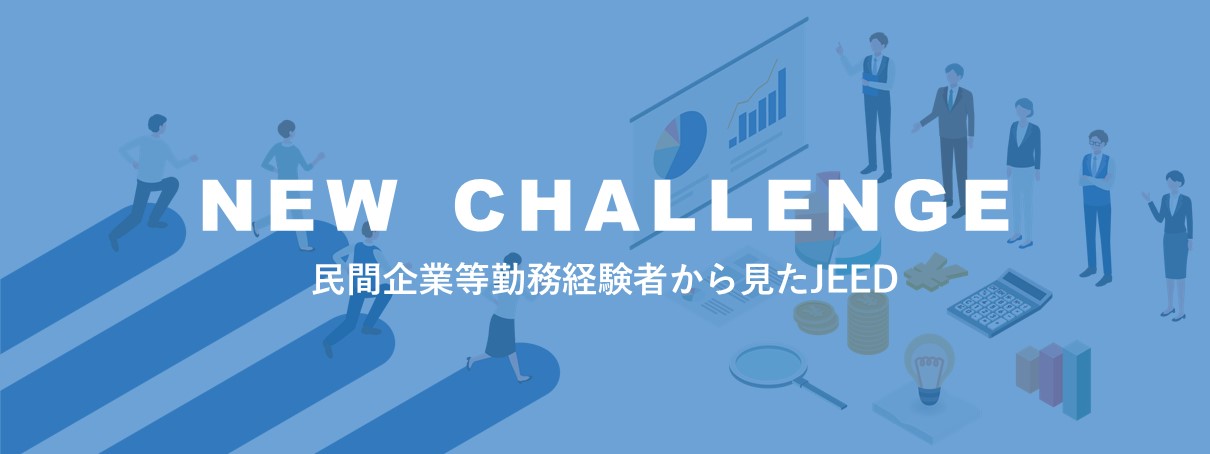 NEW CHALLENGE

民間企業等勤務経験者から見たJEED